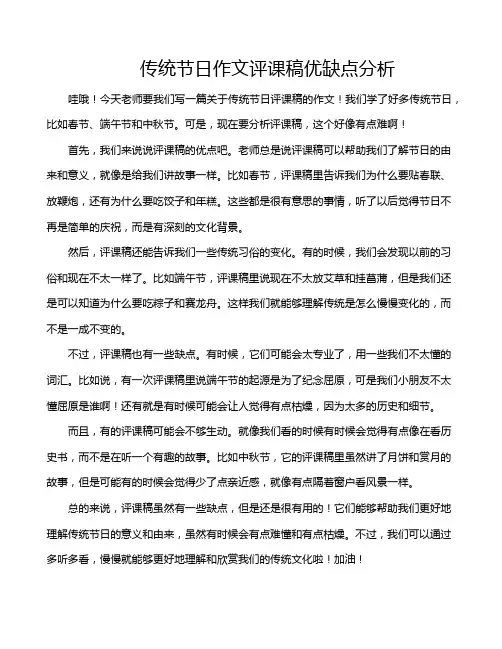 传统节日作文评课稿优缺点分析

哇哦！今天老师要我们写一篇关于传统节日评课稿的作文！我们学了好多传统节日，比如春节、端午节和中秋节。可是，现在要分析评课稿，这个好像有点难啊！

首先，我们来说说评课稿的优点吧。老师总是说评课稿可以帮助我们了解节日的由来和意义，就像是给我们讲故事一样。比如春节，评课稿里告诉我们为什么要贴春联、放鞭炮，还有为什么要吃饺子和年糕。这些都是很有意思的事情，听了以后觉得节日不再是简单的庆祝，而是有深刻的文化背景。

然后，评课稿还能告诉我们一些传统习俗的变化。有的时候，我们会发现以前的习俗和现在不太一样了。比如端午节，评课稿里说现在不太放艾草和挂菖蒲，但是我们还是可以知道为什么要吃粽子和赛龙舟。这样我们就能够理解传统是怎么慢慢变化的，而不是一成不变的。

不过，评课稿也有一些缺点。有时候，它们可能会太专业了，用一些我们不太懂的词汇。比如说，有一次评课稿里说端午节的起源是为了纪念屈原，可是我们小朋友不太懂屈原是谁啊！还有就是有时候可能会让人觉得有点枯燥，因为太多的历史和细节。

而且，有的评课稿可能会不够生动。就像我们看的时候有时候会觉得有点像在看历史书，而不是在听一个有趣的故事。比如中秋节，它的评课稿里虽然讲了月饼和赏月的故事，但是可能有的时候会觉得少了点亲近感，就像有点隔着窗户看风景一样。

总的来说，评课稿虽然有一些缺点，但是还是很有用的！它们能够帮助我们更好地理解传统节日的意义和由来，虽然有时候会有点难懂和有点枯燥。不过，我们可以通过多听多看，慢慢就能够更好地理解和欣赏我们的传统文化啦！加油！